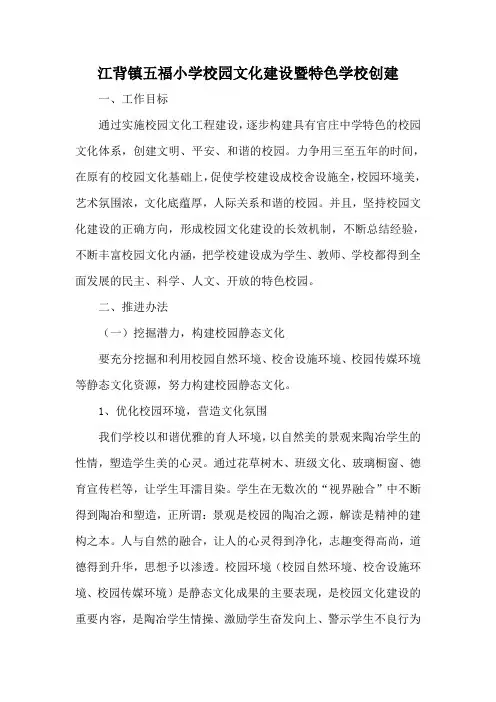 江背镇五福小学校园文化建设暨特色学校创建

一、工作目标

通过实施校园文化工程建设，逐步构建具有官庄中学特色的校园文化体系，创建文明、平安、和谐的校园。力争用三至五年的时间，在原有的校园文化基础上，促使学校建设成校舍设施全，校园环境美，艺术氛围浓，文化底蕴厚，人际关系和谐的校园。并且，坚持校园文化建设的正确方向，形成校园文化建设的长效机制，不断总结经验，不断丰富校园文化内涵，把学校建设成为学生、教师、学校都得到全面发展的民主、科学、人文、开放的特色校园。

二、推进办法

（一）挖掘潜力，构建校园静态文化

要充分挖掘和利用校园自然环境、校舍设施环境、校园传媒环境等静态文化资源，努力构建校园静态文化。

1、优化校园环境，营造文化氛围

我们学校以和谐优雅的育人环境，以自然美的景观来陶冶学生的性情，塑造学生美的心灵。通过花草树木、班级文化、玻璃橱窗、德育宣传栏等，让学生耳濡目染。学生在无数次的“视界融合”中不断得到陶冶和塑造，正所谓：景观是校园的陶冶之源，解读是精神的建构之本。人与自然的融合，让人的心灵得到净化，志趣变得高尚，道德得到升华，思想予以渗透。校园环境（校园自然环境、校舍设施环境、校园传媒环境）是静态文化成果的主要表现，是校园文化建设的重要内容，是陶冶学生情操、激励学生奋发向上、警示学生不良行为